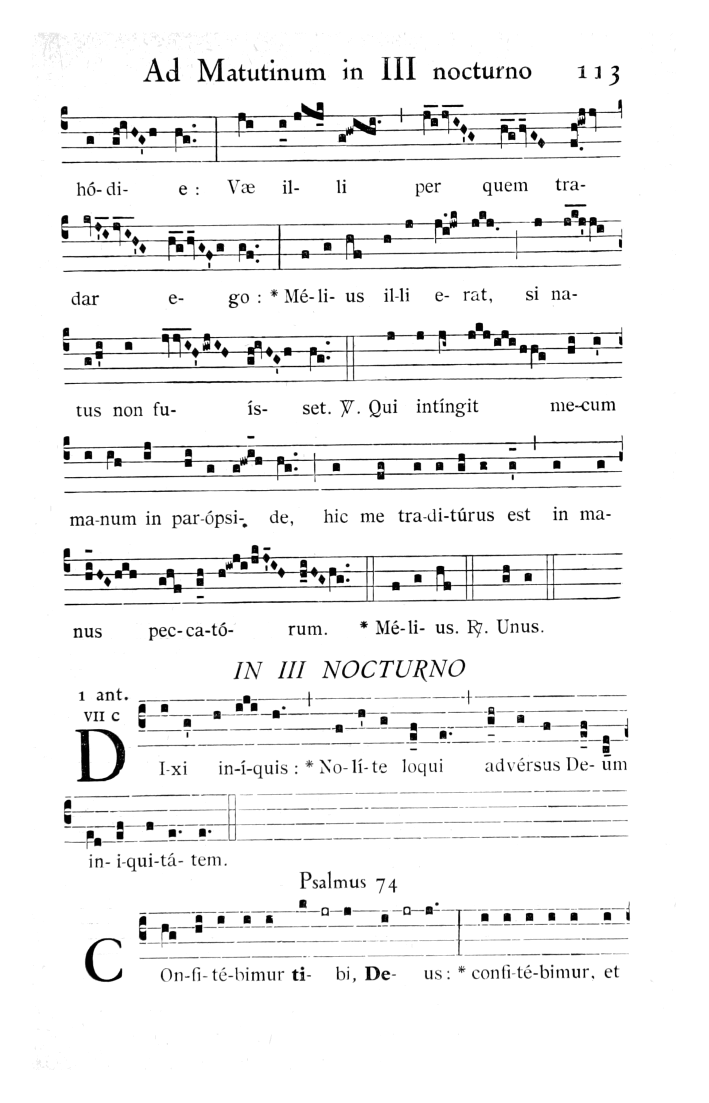 Ad Matutinum in III nocturno 113

hó-di- e : Væ il- li per quem tra-

dar e- go : * Mé-li- us il-li e- rat, si na-

tus non fu- ís- set. ℣. Qui intíngit me-cum

ma-num in par-ópsi- de, hic me tra-di-túrus est in ma-

nus pec-ca-tó- rum. * Mé-li- us. ℟. Unus.

IN III NOCTURNO

1 ant. VII c

D I-xi in-í-quis : * No-lí-te loqui advérsus De- um in- i-qui-tá- tem.

Psalmus 74

C On-fi-té-bimur ti- bi, De- us : * confi-té-bimur, et